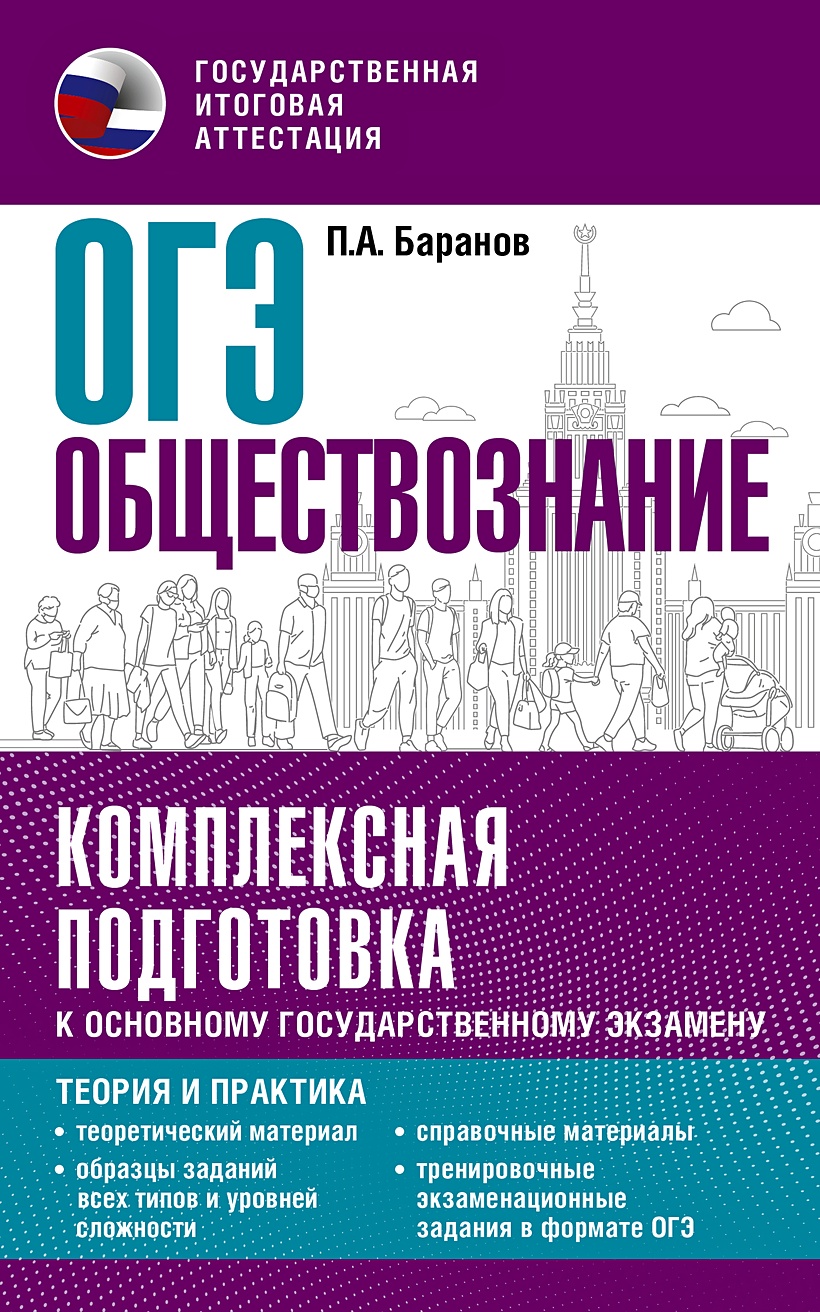 ГОСУДАРСТВЕННАЯ ИТОГОВАЯ АТТЕСТАЦИЯ

ОГЭ

П.А. Баранов

ОБЩЕСТВОЗНАНИЕ

КОМПЛЕКСНАЯ ПОДГОТОВКА

К ОСНОВНОМУ ГОСУДАРСТВЕННОМУ ЭКЗАМЕНУ

ТЕОРИЯ И ПРАКТИКА

• теоретический материал

• образцы заданий всех типов и уровней сложности

• справочные материалы

• тренировочные экзаменационные задания в формате ОГЭ